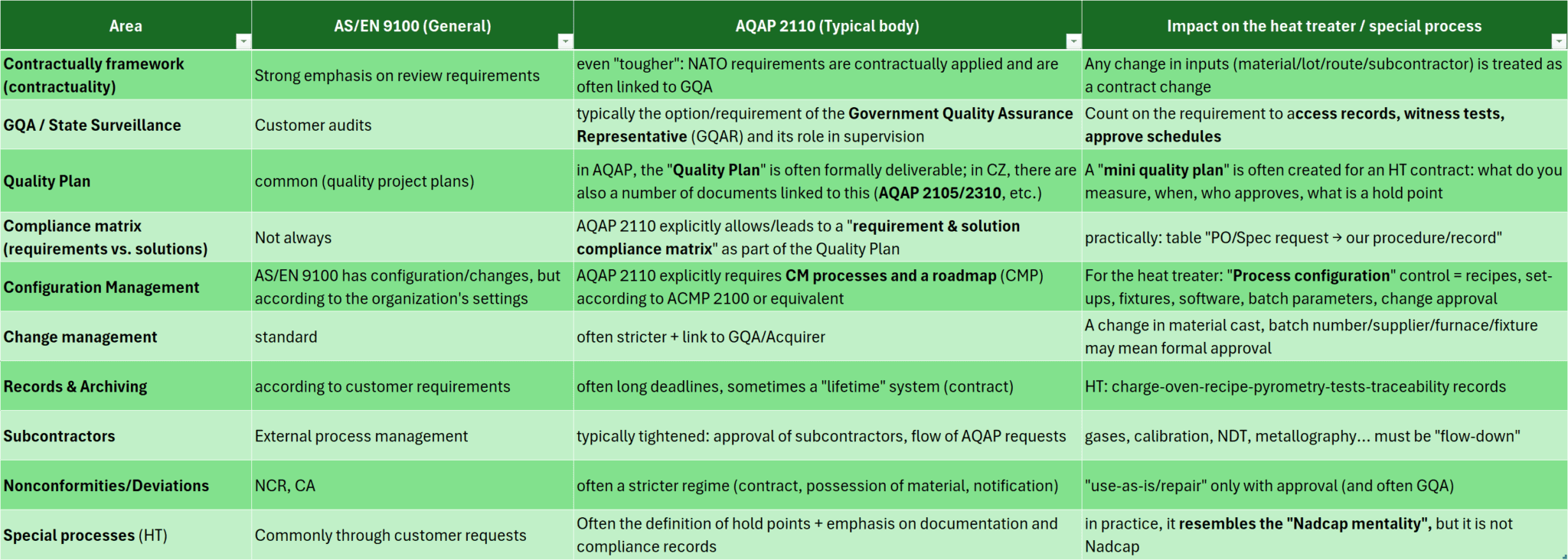 | Area | AS/EN 9100 (General) | AQAP 2110 (Typical body) | Impact on the heat treater / special process |
|---|---|---|---|
| Contractually framework (contractuality) | Strong emphasis on review requirements | even "tougher": NATO requirements are contractually applied and are often linked to GQA | Any change in inputs (material/lot/route/subcontractor) is treated as a contract change |
| GQA / State Surveillance | Customer audits | typically the option/requirement of the Government Quality Assurance Representative (GQAR) and its role in supervision | Count on the requirement to access records, witness tests, approve schedules |
| Quality Plan | common (quality project plans) | in AQAP, the "Quality Plan" is often formally deliverable; in CZ, there are also a number of documents linked to this (AQAP 2105/2310, etc.) | A "mini quality plan" is often created for an HT contract: what do you measure, when, who approves, what is a hold point |
| Compliance matrix (requirements vs. solutions) | Not always | AQAP 2110 explicitly allows/leads to a "requirement & solution compliance matrix" as part of the Quality Plan | practically: table "PO/Spec request → our procedure/record" |
| Configuration Management | AS/EN 9100 has configuration/changes, but according to the organization's settings | AQAP 2110 explicitly requires CM processes and a roadmap (CMP) according to ACMP 2100 or equivalent | For the heat treater: "Process configuration" control = recipes, set-ups, fixtures, software, batch parameters, change approval |
| Change management | standard | often stricter + link to GQA/Acquirer | A change in material cast, batch number/supplier/furnace/fixture may mean formal approval |
| Records & Archiving | according to customer requirements | often long deadlines, sometimes a "lifetime" system (contract) | HT: charge-oven-recipe-pyrometry-tests-traceability records |
| Subcontractors | External process management | typically tightened: approval of subcontractors, flow of AQAP requests | gases, calibration, NDT, metallography... must be "flow-down" |
| Nonconformities/Deviations | NCR, CA | often a stricter regime (contract, possession of material, notification) | "use-as-is/repair" only with approval (and often GQA) |
| Special processes (HT) | Commonly through customer requests | Often the definition of hold points + emphasis on documentation and compliance records | in practice, it resembles the "Nadcap mentality", but it is not Nadcap |